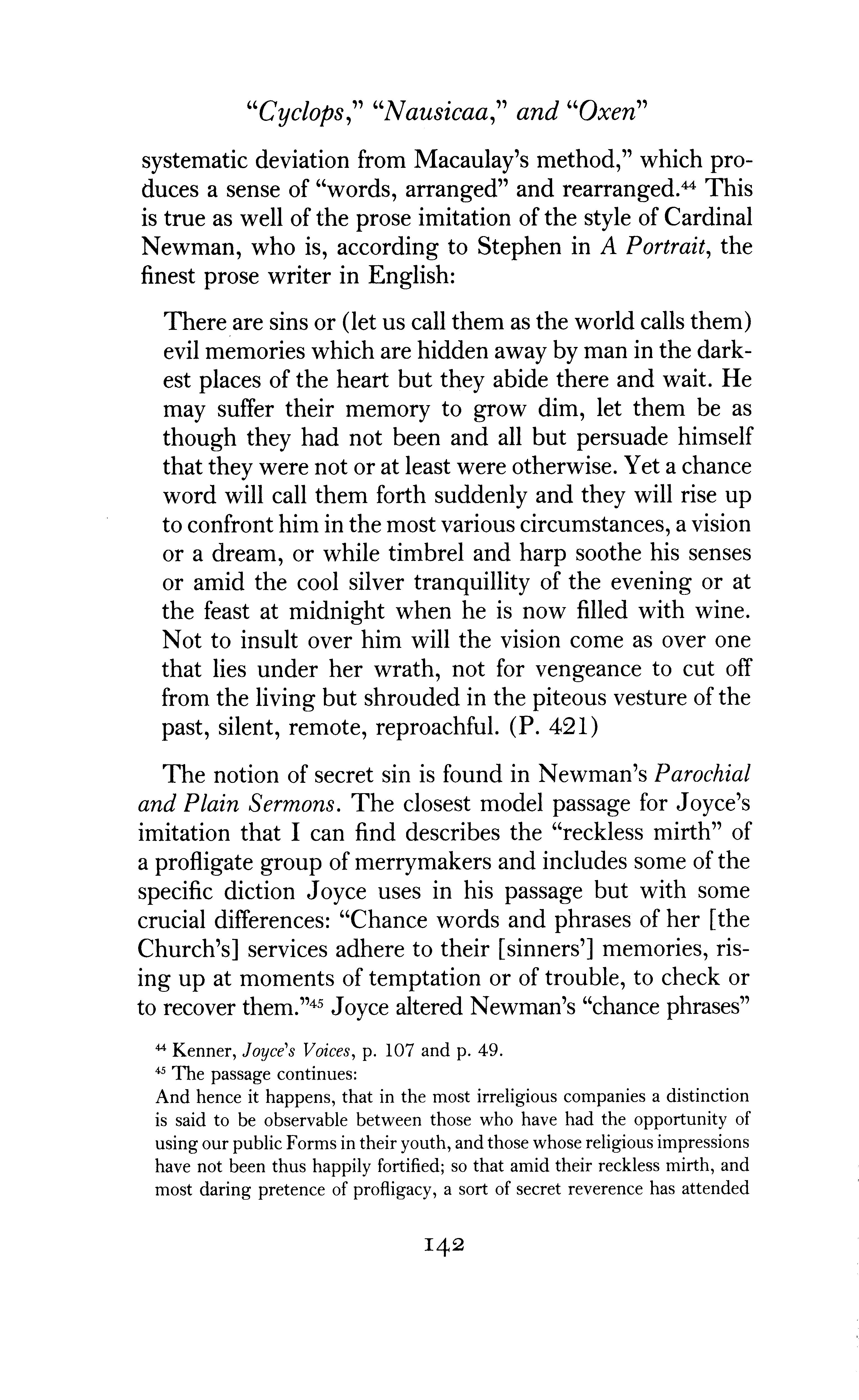 "Cyclops," "Nausicaa," and "Oxen"

systematic deviation from Macaulay's method," which produces a sense of "words, arranged" and rearranged.$^{44}$ This is true as well of the prose imitation of the style of Cardinal Newman, who is, according to Stephen in A Portrait, the finest prose writer in English:

There are sins or (let us call them as the world calls them) evil memories which are hidden away by man in the darkest places of the heart but they abide there and wait. He may suffer their memory to grow dim, let them be as though they had not been and all but persuade himself that they were not or at least were otherwise. Yet a chance word will call them forth suddenly and they will rise up to confront him in the most various circumstances, a vision or a dream, or while timbrel and harp soothe his senses or amid the cool silver tranquillity of the evening or at the feast at midnight when he is now filled with wine. Not to insult over him will the vision come as over one that lies under her wrath, not for vengeance to cut off from the living but shrouded in the piteous vesture of the past, silent, remote, reproachful. (P. 421)

The notion of secret sin is found in Newman's Parochial and Plain Sermons. The closest model passage for Joyce's imitation that I can find describes the "reckless mirth" of a profligate group of merrymakers and includes some of the specific diction Joyce uses in his passage but with some crucial differences: "Chance words and phrases of her [the Church's] services adhere to their [sinners'] memories, rising up at moments of temptation or of trouble, to check or to recover them."$^{45}$ Joyce altered Newman's "chance phrases"

$^{44}$ Kenner, Joyce's Voices, p. 107 and p. 49.
$^{45}$ The passage continues:
And hence it happens, that in the most irreligious companies a distinction is said to be observable between those who have had the opportunity of using our public Forms in their youth, and those whose religious impressions have not been thus happily fortified; so that amid their reckless mirth, and most daring pretence of profligacy, a sort of secret reverence has attended

142